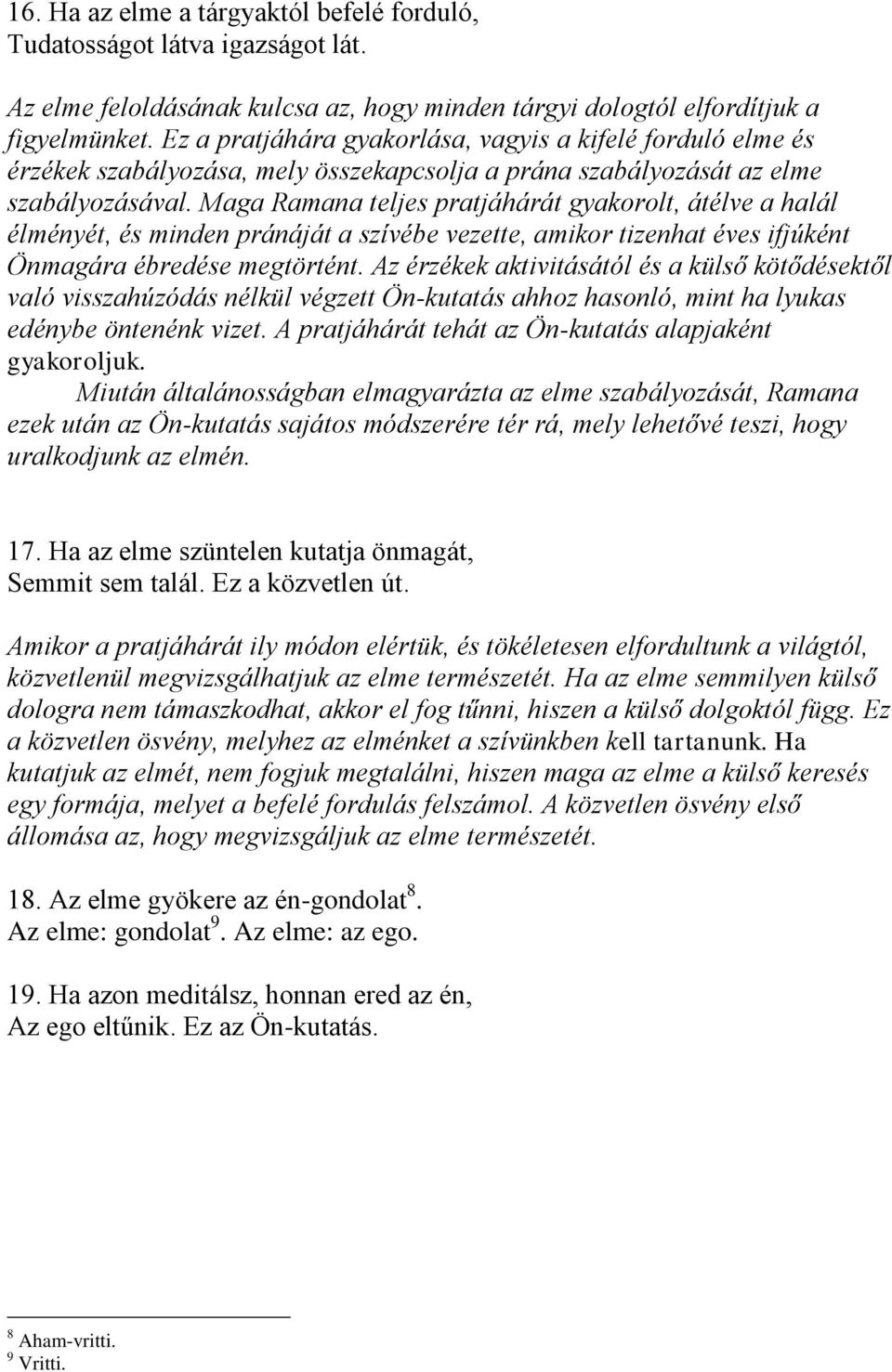 16. Ha az elme a tárgyaktól befelé forduló,
Tudatosságot látva igazságot lát.

Az elme feloldásának kulcsa az, hogy minden tárgyi dologtól elfordítjuk a figyelmünket. Ez a pratjáhára gyakorlása, vagyis a kifelé forduló elme és érzékek szabályozása, mely összekapcsolja a prána szabályozását az elme szabályozásával. Maga Ramana teljes pratjáhárát gyakorolt, átélve a halál élményét, és minden pránáját a szívébe vezette, amikor tizenhat éves ifjúként Önmagára ébredése megtörtént. Az érzékek aktivitásától és a külső kötődésektől való visszahúzódás nélkül végzett Ön-kutatás ahhoz hasonló, mint ha lyukas edénybe öntenénk vizet. A pratjáhárát tehát az Ön-kutatás alapjaként gyakoroljuk.

Miután általánosságban elmagyarázta az elme szabályozását, Ramana ezek után az Ön-kutatás sajátos módszerére tér rá, mely lehetővé teszi, hogy uralkodjunk az elmén.

17. Ha az elme szüntelen kutatja önmagát,
Semmit sem talál. Ez a közvetlen út.

Amikor a pratjáhárát ily módon elértük, és tökéletesen elfordultunk a világtól, közvetlenül megvizsgálhatjuk az elme természetét. Ha az elme semmilyen külső dologra nem támaszkodhat, akkor el fog tűnni, hiszen a külső dolgoktól függ. Ez a közvetlen ösvény, melyhez az elménket a szívünkben kell tartanunk. Ha kutatjuk az elmét, nem fogjuk megtalálni, hiszen maga az elme a külső keresés egy formája, melyet a befelé fordulás felszámol. A közvetlen ösvény első állomása az, hogy megvizsgáljuk az elme természetét.

18. Az elme gyökere az én-gondolat$^8$.
Az elme: gondolat$^9$. Az elme: az ego.

19. Ha azon meditálsz, honnan ered az én,
Az ego eltűnik. Ez az Ön-kutatás.

$^8$ Aham-vritti.
$^9$ Vritti.